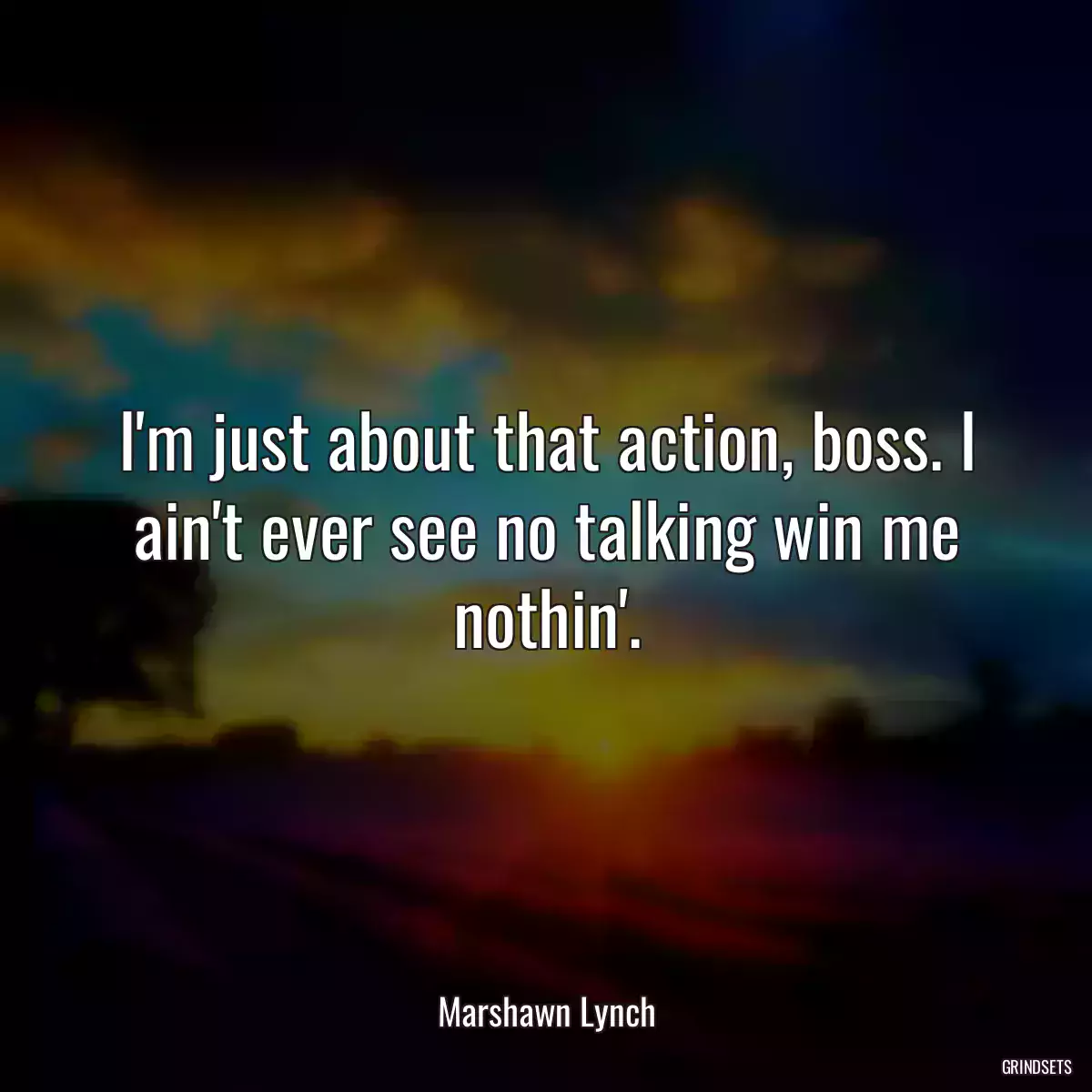 I'm just about that action, boss. I ain't ever see no talking win me nothin'.

Marshawn Lynch

GRINDSETS